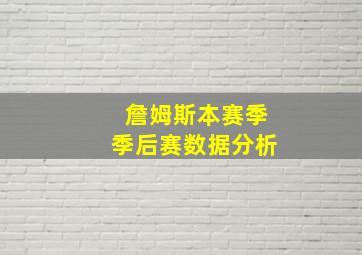 詹姆斯本赛季
季后赛数据分析